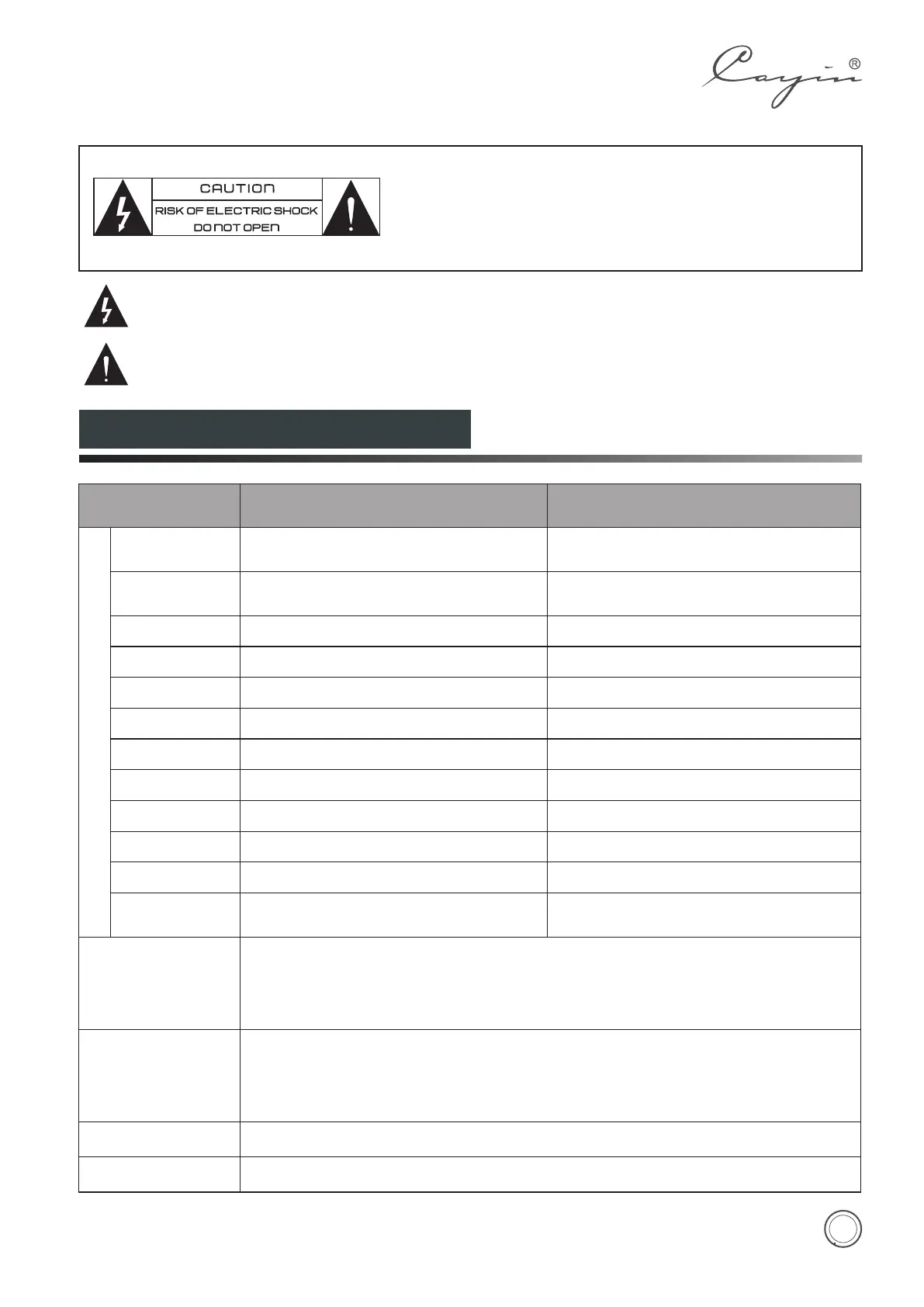 Cayin®

CAUTION
RISK OF ELECTRIC SHOCK
DO NOT OPEN